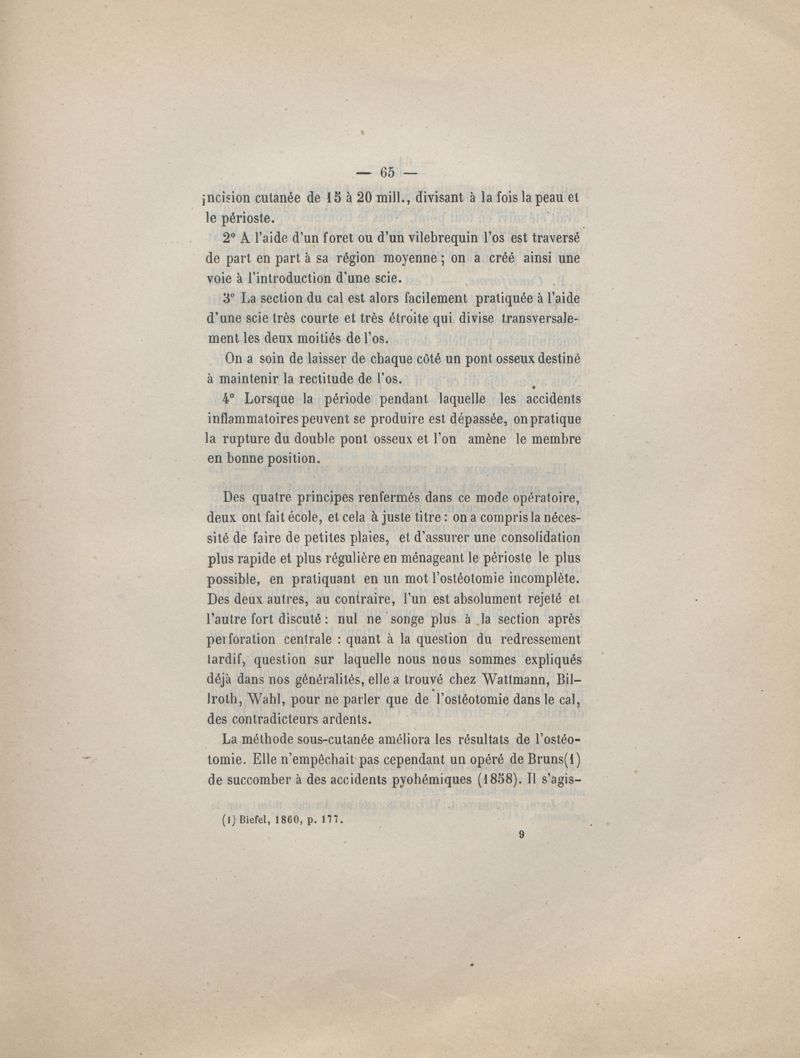 — 65 —

incision cutanée de 15 à 20 mill., divisant à la fois la peau et le périoste.

2° A l'aide d'un foret ou d'un vilebrequin l'os est traversé de part en part à sa région moyenne ; on a créé ainsi une voie à l'introduction d'une scie.

3° La section du cal est alors facilement pratiquée à l'aide d'une scie très courte et très étroite qui divise transversalement les deux moitiés de l'os.

On a soin de laisser de chaque côté un pont osseux destiné à maintenir la rectitude de l'os.

4° Lorsque la période pendant laquelle les accidents inflammatoires peuvent se produire est dépassée, on pratique la rupture du double pont osseux et l'on amène le membre en bonne position.

Des quatre principes renfermés dans ce mode opératoire, deux ont fait école, et cela à juste titre : on a compris la nécessité de faire de petites plaies, et d'assurer une consolidation plus rapide et plus régulière en ménageant le périoste le plus possible, en pratiquant en un mot l'ostéotomie incomplète. Des deux autres, au contraire, l'un est absolument rejeté et l'autre fort discuté : nul ne songe plus à la section après perforation centrale : quant à la question du redressement tardif, question sur laquelle nous nous sommes expliqués déjà dans nos généralités, elle a trouvé chez Wattmann, Billroth, Wahl, pour ne parler que de l'ostéotomie dans le cal, des contradicteurs ardents.

La méthode sous-cutanée améliora les résultats de l'ostéotomie. Elle n'empêchait pas cependant un opéré de Bruns(1) de succomber à des accidents pyohémiques (1858). Il s'agis-

(1) Biefel, 1860, p. 177.

9